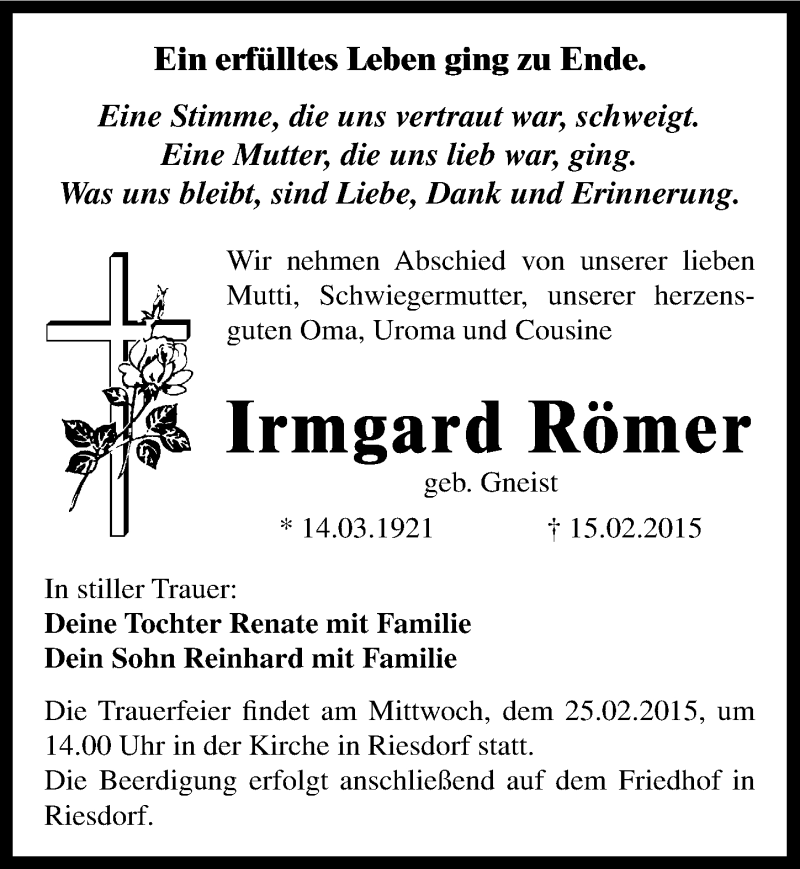 Ein erfülltes Leben ging zu Ende.

Eine Stimme, die uns vertraut war, schweigt.
Eine Mutter, die uns lieb war, ging.
Was uns bleibt, sind Liebe, Dank und Erinnerung.

Wir nehmen Abschied von unserer lieben Mutti, Schwiegermutter, unserer herzensguten Oma, Uroma und Cousine

Irmgard Römer
geb. Gneist
* 14.03.1921 † 15.02.2015

In stiller Trauer:
Deine Tochter Renate mit Familie
Dein Sohn Reinhard mit Familie

Die Trauerfeier findet am Mittwoch, dem 25.02.2015, um 14.00 Uhr in der Kirche in Riesdorf statt.
Die Beerdigung erfolgt anschließend auf dem Friedhof in Riesdorf.